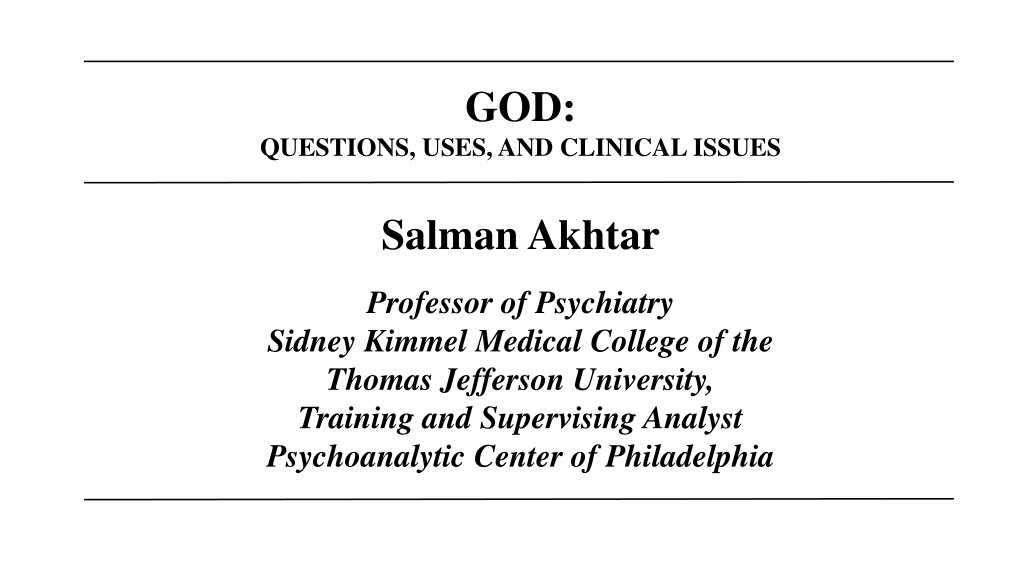 GOD:
QUESTIONS, USES, AND CLINICAL ISSUES

Salman Akhtar

Professor of Psychiatry
Sidney Kimmel Medical College of the
Thomas Jefferson University,
Training and Supervising Analyst
Psychoanalytic Center of Philadelphia